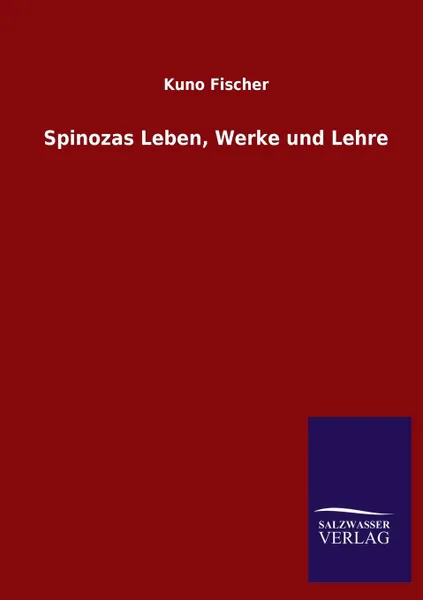 Kuno Fischer

Spinozas Leben, Werke und Lehre

SALZWASSER
VERLAG